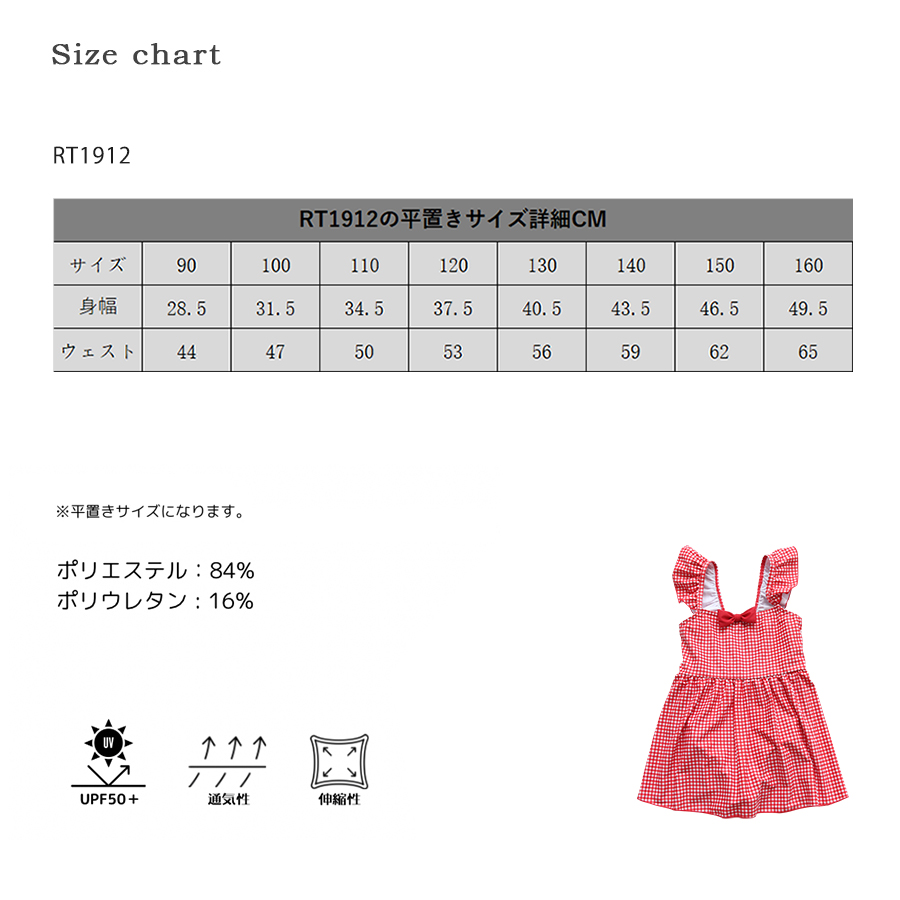 Size chart

RT1912

RT1912の平置きサイズ詳細CM

| サイズ | 90 | 100 | 110 | 120 | 130 | 140 | 150 | 160 |
|---|---|---|---|---|---|---|---|---|
| 身幅 | 28.5 | 31.5 | 34.5 | 37.5 | 40.5 | 43.5 | 46.5 | 49.5 |
| ウェスト | 44 | 47 | 50 | 53 | 56 | 59 | 62 | 65 |

※平置きサイズになります。

ポリエステル：84%
ポリウレタン：16%

UV
UPF50＋

通気性

伸縮性